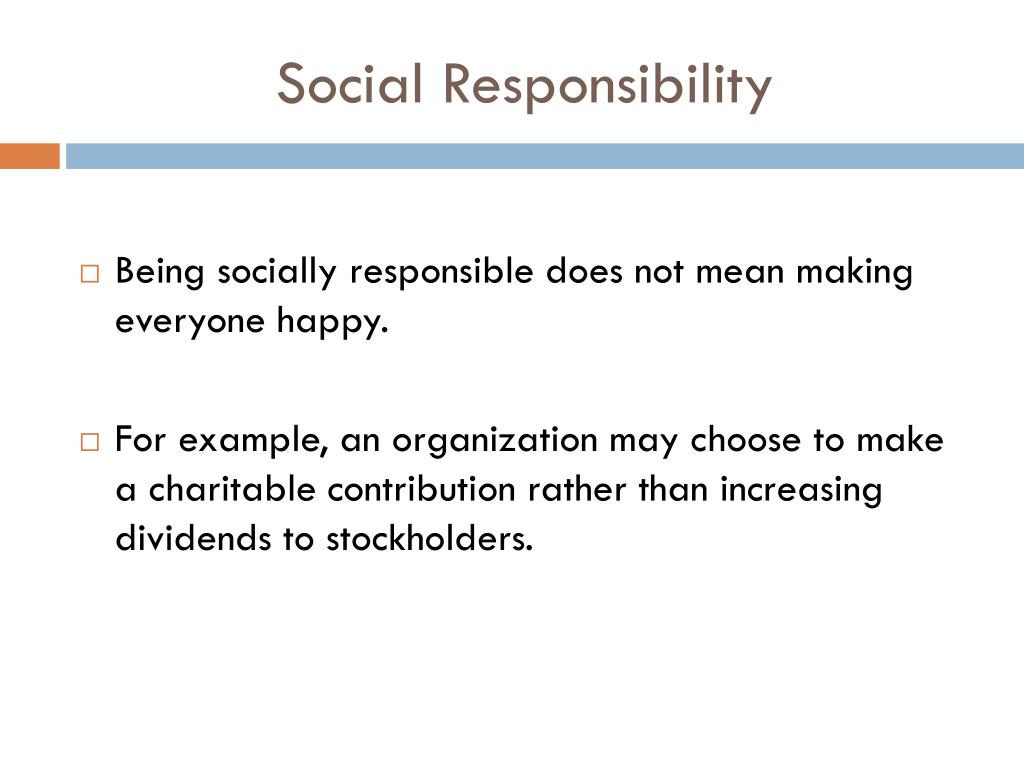 Social Responsibility

□ Being socially responsible does not mean making everyone happy.

□ For example, an organization may choose to make a charitable contribution rather than increasing dividends to stockholders.